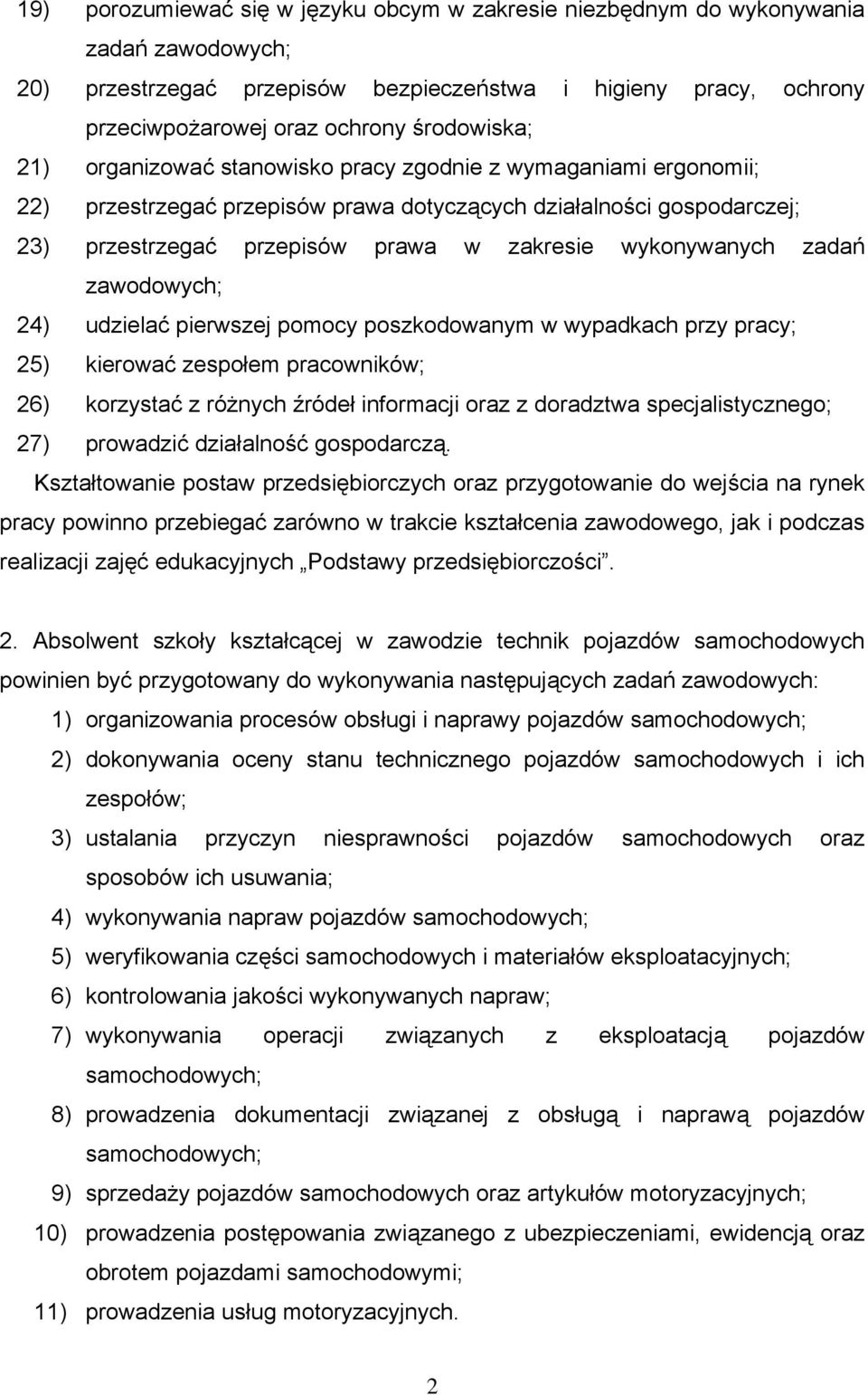 19) porozumiewać się w języku obcym w zakresie niezbędnym do wykonywania zadań zawodowych;
20) przestrzegać przepisów bezpieczeństwa i higieny pracy, ochrony przeciwpożarowej oraz ochrony środowiska;
21) organizować stanowisko pracy zgodnie z wymaganiami ergonomii;
22) przestrzegać przepisów prawa dotyczących działalności gospodarczej;
23) przestrzegać przepisów prawa w zakresie wykonywanych zadań zawodowych;
24) udzielać pierwszej pomocy poszkodowanym w wypadkach przy pracy;
25) kierować zespołem pracowników;
26) korzystać z różnych źródeł informacji oraz z doradztwa specjalistycznego;
27) prowadzić działalność gospodarczą.

Kształtowanie postaw przedsiębiorczych oraz przygotowanie do wejścia na rynek pracy powinno przebiegać zarówno w trakcie kształcenia zawodowego, jak i podczas realizacji zajęć edukacyjnych „Podstawy przedsiębiorczości”.

2. Absolwent szkoły kształcącej w zawodzie technik pojazdów samochodowych powinien być przygotowany do wykonywania następujących zadań zawodowych:
1) organizowania procesów obsługi i naprawy pojazdów samochodowych;
2) dokonywania oceny stanu technicznego pojazdów samochodowych i ich zespołów;
3) ustalania przyczyn niesprawności pojazdów samochodowych oraz sposobów ich usuwania;
4) wykonywania napraw pojazdów samochodowych;
5) weryfikowania części samochodowych i materiałów eksploatacyjnych;
6) kontrolowania jakości wykonywanych napraw;
7) wykonywania operacji związanych z eksploatacją pojazdów samochodowych;
8) prowadzenia dokumentacji związanej z obsługą i naprawą pojazdów samochodowych;
9) sprzedaży pojazdów samochodowych oraz artykułów motoryzacyjnych;
10) prowadzenia postępowania związanego z ubezpieczeniami, ewidencją oraz obrotem pojazdami samochodowymi;
11) prowadzenia usług motoryzacyjnych.

2